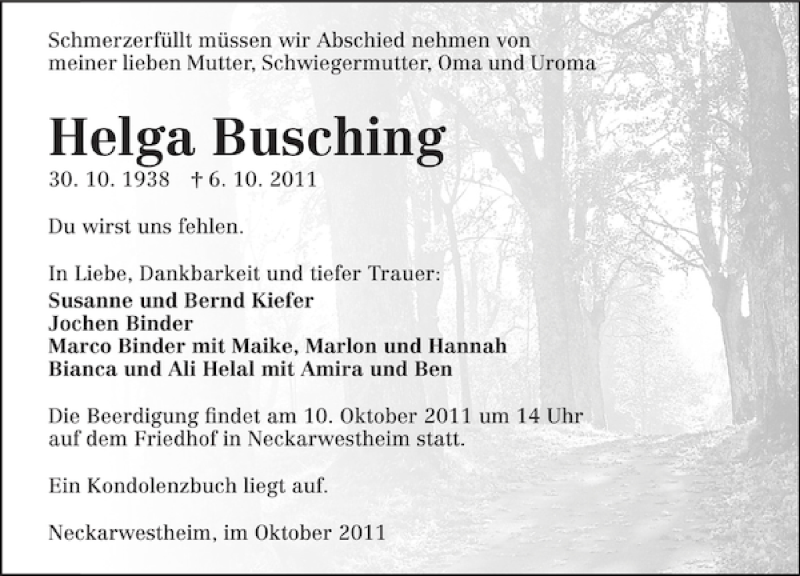 Schmerzerfüllt müssen wir Abschied nehmen von meiner lieben Mutter, Schwiegermutter, Oma und Uroma

Helga Busching
30. 10. 1938 † 6. 10. 2011

Du wirst uns fehlen.

In Liebe, Dankbarkeit und tiefer Trauer:
Susanne und Bernd Kiefer
Jochen Binder
Marco Binder mit Maike, Marlon und Hannah
Bianca und Ali Helal mit Amira und Ben

Die Beerdigung findet am 10. Oktober 2011 um 14 Uhr auf dem Friedhof in Neckarwestheim statt.

Ein Kondolenzbuch liegt auf.

Neckarwestheim, im Oktober 2011